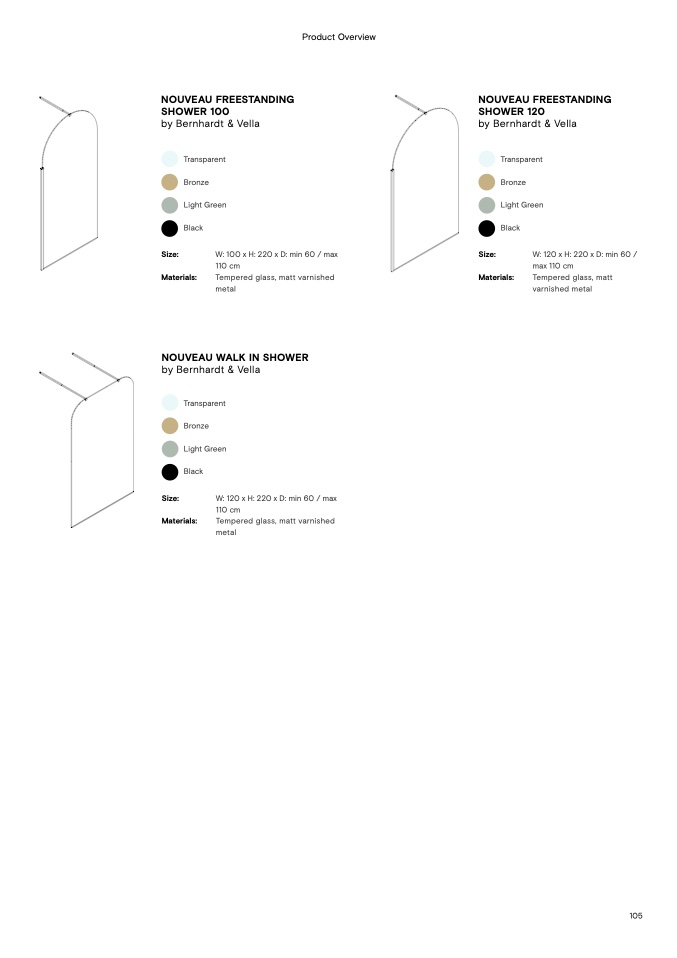 Product Overview

NOUVEAU FREESTANDING SHOWER 100
by Bernhardt & Vella

Transparent

Bronze

Light Green

Black

Size: W: 100 x H: 220 x D: min 60 / max 110 cm
Materials: Tempered glass, matt varnished metal

NOUVEAU FREESTANDING SHOWER 120
by Bernhardt & Vella

Transparent

Bronze

Light Green

Black

Size: W: 120 x H: 220 x D: min 60 / max 110 cm
Materials: Tempered glass, matt varnished metal

NOUVEAU WALK IN SHOWER
by Bernhardt & Vella

Transparent

Bronze

Light Green

Black

Size: W: 120 x H: 220 x D: min 60 / max 110 cm
Materials: Tempered glass, matt varnished metal

105